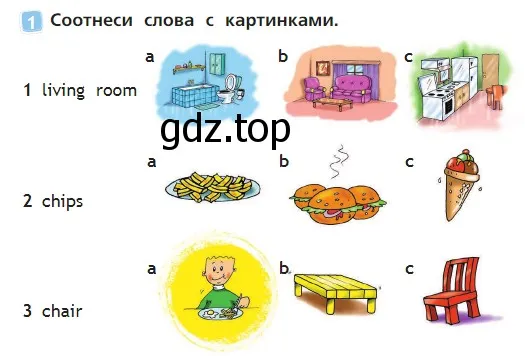 1 Соотнеси слова с картинками.

1 living room

a b c

gdz.top

2 chips

a b c

3 chair

a b c